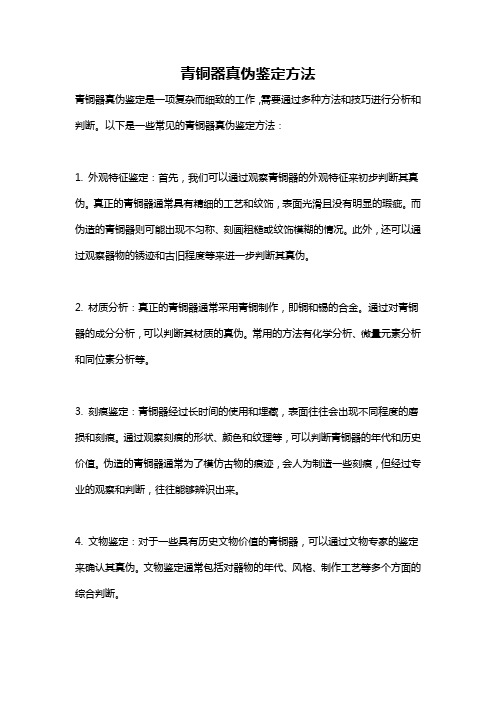 青铜器真伪鉴定方法

青铜器真伪鉴定是一项复杂而细致的工作，需要通过多种方法和技巧进行分析和判断。以下是一些常见的青铜器真伪鉴定方法：

1. 外观特征鉴定：首先，我们可以通过观察青铜器的外观特征来初步判断其真伪。真正的青铜器通常具有精细的工艺和纹饰，表面光滑且没有明显的瑕疵。而伪造的青铜器则可能出现不匀称、刻画粗糙或纹饰模糊的情况。此外，还可以通过观察器物的锈迹和古旧程度等来进一步判断其真伪。

2. 材质分析：真正的青铜器通常采用青铜制作，即铜和锡的合金。通过对青铜器的成分分析，可以判断其材质的真伪。常用的方法有化学分析、微量元素分析和同位素分析等。

3. 刻痕鉴定：青铜器经过长时间的使用和埋藏，表面往往会出现不同程度的磨损和刻痕。通过观察刻痕的形状、颜色和纹理等，可以判断青铜器的年代和历史价值。伪造的青铜器通常为了模仿古物的痕迹，会人为制造一些刻痕，但经过专业的观察和判断，往往能够辨识出来。

4. 文物鉴定：对于一些具有历史文物价值的青铜器，可以通过文物专家的鉴定来确认其真伪。文物鉴定通常包括对器物的年代、风格、制作工艺等多个方面的综合判断。